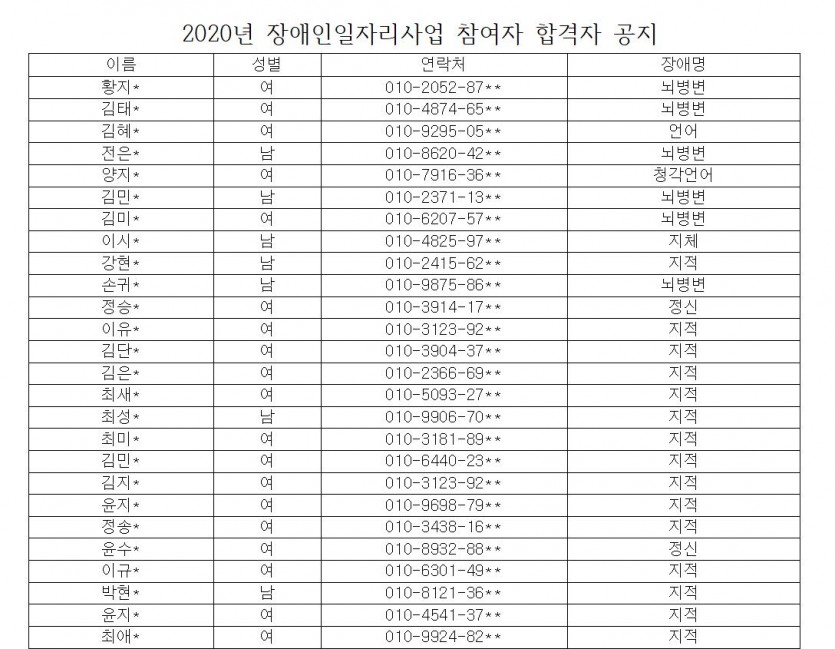 2020년 장애인일자리사업 참여자 합격자 공지

| 이름 | 성별 | 연락처 | 장애명 |
|---|---|---|---|
| 황지* | 여 | 010-2052-87** | 뇌병변 |
| 김태* | 여 | 010-4874-65** | 뇌병변 |
| 김혜* | 여 | 010-9295-05** | 언어 |
| 전은* | 남 | 010-8620-42** | 뇌병변 |
| 양지* | 여 | 010-7916-36** | 청각언어 |
| 김민* | 남 | 010-2371-13** | 뇌병변 |
| 김미* | 여 | 010-6207-57** | 뇌병변 |
| 이시* | 남 | 010-4825-97** | 지체 |
| 강현* | 남 | 010-2415-62** | 지적 |
| 손귀* | 남 | 010-9875-86** | 뇌병변 |
| 정승* | 여 | 010-3914-17** | 정신 |
| 이유* | 여 | 010-3123-92** | 지적 |
| 김단* | 여 | 010-3904-37** | 지적 |
| 김은* | 여 | 010-2366-69** | 지적 |
| 최새* | 여 | 010-5093-27** | 지적 |
| 최성* | 남 | 010-9906-70** | 지적 |
| 최미* | 여 | 010-3181-89** | 지적 |
| 김민* | 여 | 010-6440-23** | 지적 |
| 김지* | 여 | 010-3123-92** | 지적 |
| 윤지* | 여 | 010-9698-79** | 지적 |
| 정송* | 여 | 010-3438-16** | 지적 |
| 윤수* | 여 | 010-8932-88** | 정신 |
| 이규* | 여 | 010-6301-49** | 지적 |
| 박현* | 남 | 010-8121-36** | 지적 |
| 윤지* | 여 | 010-4541-37** | 지적 |
| 최애* | 여 | 010-9924-82** | 지적 |